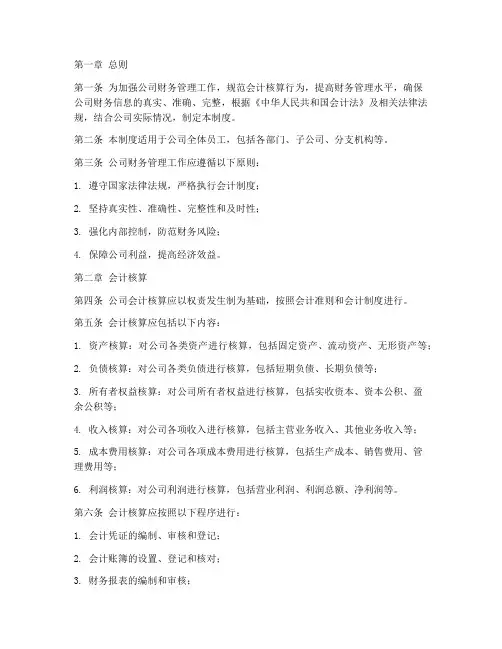 第一章 总则

第一条 为加强公司财务管理工作，规范会计核算行为，提高财务管理水平，确保公司财务信息的真实、准确、完整，根据《中华人民共和国会计法》及相关法律法规，结合公司实际情况，制定本制度。

第二条 本制度适用于公司全体员工，包括各部门、子公司、分支机构等。

第三条 公司财务管理工作应遵循以下原则：

1. 遵守国家法律法规，严格执行会计制度；

2. 坚持真实性、准确性、完整性和及时性；

3. 强化内部控制，防范财务风险；

4. 保障公司利益，提高经济效益。

第二章 会计核算

第四条 公司会计核算应以权责发生制为基础，按照会计准则和会计制度进行。

第五条 会计核算应包括以下内容：

1. 资产核算：对公司各类资产进行核算，包括固定资产、流动资产、无形资产等；

2. 负债核算：对公司各类负债进行核算，包括短期负债、长期负债等；

3. 所有者权益核算：对公司所有者权益进行核算，包括实收资本、资本公积、盈余公积等；

4. 收入核算：对公司各项收入进行核算，包括主营业务收入、其他业务收入等；

5. 成本费用核算：对公司各项成本费用进行核算，包括生产成本、销售费用、管理费用等；

6. 利润核算：对公司利润进行核算，包括营业利润、利润总额、净利润等。

第六条 会计核算应按照以下程序进行：

1. 会计凭证的编制、审核和登记；

2. 会计账簿的设置、登记和核对；

3. 财务报表的编制和审核；